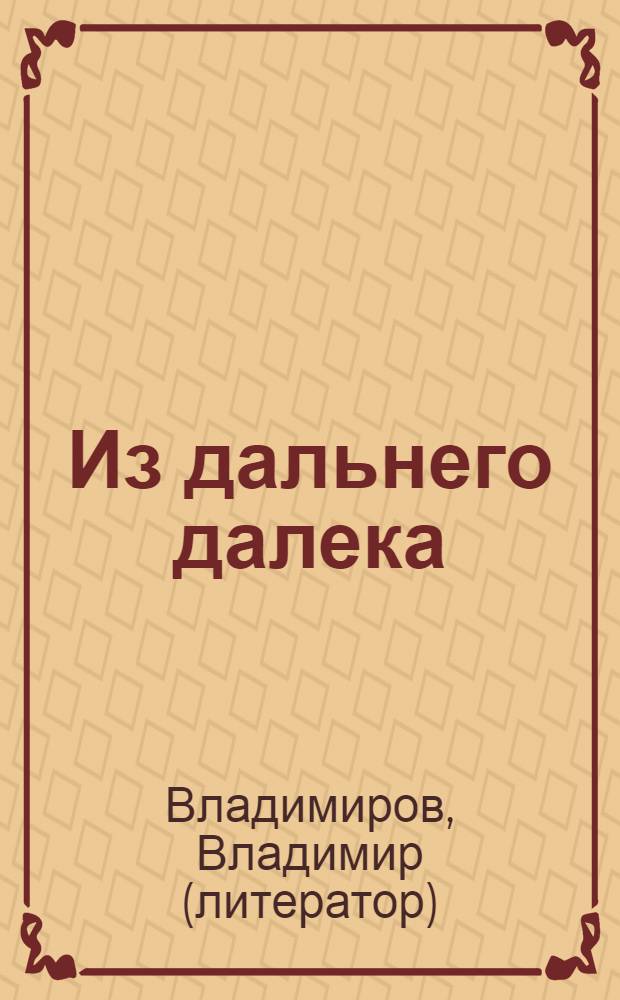 Из дальнего далека

Владимиров, Владимир (литератор)